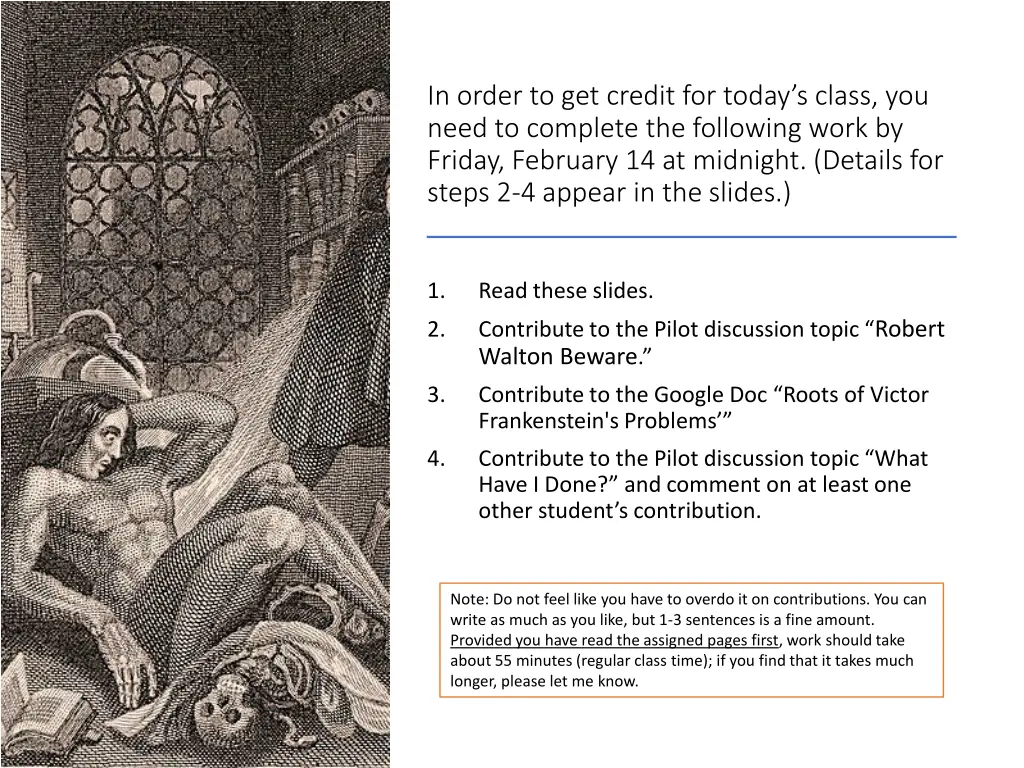 In order to get credit for today’s class, you need to complete the following work by Friday, February 14 at midnight. (Details for steps 2-4 appear in the slides.)

1. Read these slides.
2. Contribute to the Pilot discussion topic “Robert Walton Beware.”
3. Contribute to the Google Doc “Roots of Victor Frankenstein's Problems’”
4. Contribute to the Pilot discussion topic “What Have I Done?” and comment on at least one other student’s contribution.

Note: Do not feel like you have to overdo it on contributions. You can write as much as you like, but 1-3 sentences is a fine amount. Provided you have read the assigned pages first, work should take about 55 minutes (regular class time); if you find that it takes much longer, please let me know.